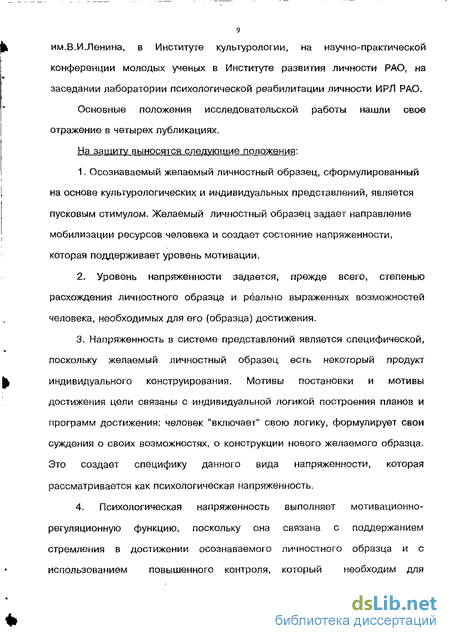 9

им.В.И.Ленина, в Институте культурологии, на научно-практической конференции молодых ученых в Институте развития личности РАО, на заседании лаборатории психологической реабилитации личности ИРЛ РАО.

Основные положения исследовательской работы нашли свое отражение в четырех публикациях.

На защиту выносятся следующие положения:

1. Осознаваемый желаемый личностный образец, сформулированный на основе культурологических и индивидуальных представлений, является пусковым стимулом. Желаемый личностный образец задает направление мобилизации ресурсов человека и создает состояние напряженности, которая поддерживает уровень мотивации.

2. Уровень напряженности задается, прежде всего, степенью расхождения личностного образца и реально выраженных возможностей человека, необходимых для его (образца) достижения.

3. Напряженность в системе представлений является специфической, поскольку желаемый личностный образец есть некоторый продукт индивидуального конструирования. Мотивы постановки и мотивы достижения цели связаны с индивидуальной логикой построения планов и программ достижения: человек "включает" свою логику, формулирует свои суждения о своих возможностях, о конструкции нового желаемого образца. Это создает специфику данного вида напряженности, которая рассматривается как психологическая напряженность.

4. Психологическая напряженность выполняет мотивационно-регуляционную функцию, поскольку она связана с поддержанием стремления в достижении осознаваемого личностного образца и с использованием повышенного контроля, который необходим для

dsLib.net
библиотека диссертаций